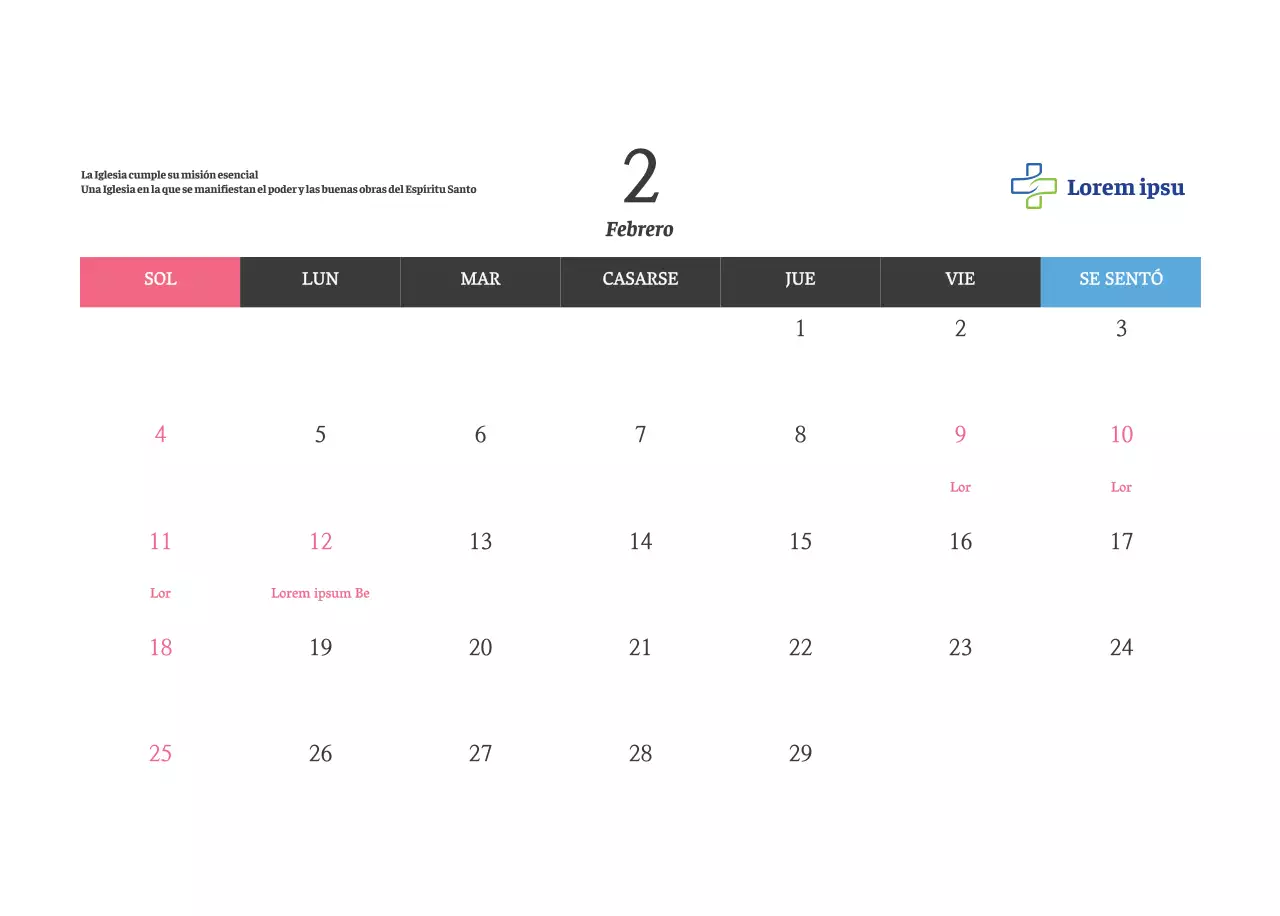 La Iglesia cumple su misión esencial
Una Iglesia en la que se manifiestan el poder y las buenas obras del Espíritu Santo

2
Febrero

Lorem ipsu

| SOL | LUN | MAR | CASARSE | JUE | VIE | SE SENTÓ |
|---|---|---|---|---|---|---|
| | | | | 1 | 2 | 3 |
| 4 | 5 | 6 | 7 | 8 | 9 Lor | 10 Lor |
| 11 Lor | 12 Lorem ipsum Be | 13 | 14 | 15 | 16 | 17 |
| 18 | 19 | 20 | 21 | 22 | 23 | 24 |
| 25 | 26 | 27 | 28 | 29 | | |